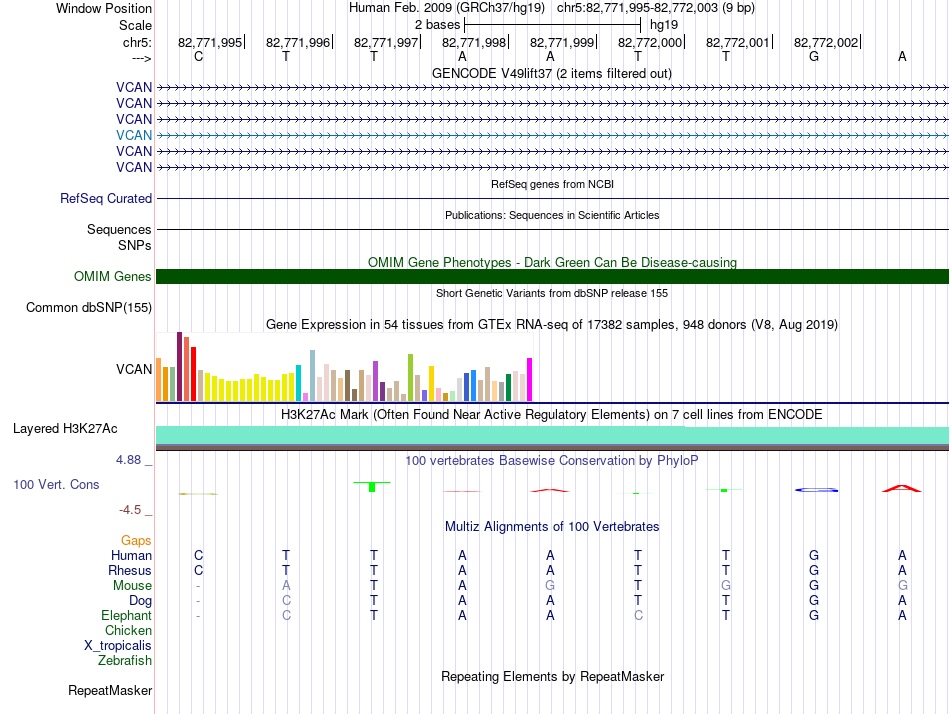 Window Position Human Feb. 2009 (GRCh37/hg19) chr5:82,771,995-82,772,003 (9 bp)
Scale 2 bases hg19
chr5: 82,771,995 82,771,996 82,771,997 82,771,998 82,771,999 82,772,000 82,772,001 82,772,002
---> C T T A A T T G A
GENCODE V49lift37 (2 items filtered out)
VCAN
VCAN
VCAN
VCAN
VCAN
VCAN
RefSeq genes from NCBI
RefSeq Curated
Publications: Sequences in Scientific Articles
Sequences
SNPs
OMIM Gene Phenotypes - Dark Green Can Be Disease-causing
OMIM Genes
Short Genetic Variants from dbSNP release 155
Common dbSNP(155)
Gene Expression in 54 tissues from GTEx RNA-seq of 17382 samples, 948 donors (V8, Aug 2019)
VCAN
H3K27Ac Mark (Often Found Near Active Regulatory Elements) on 7 cell lines from ENCODE
Layered H3K27Ac
4.88 _ 100 vertebrates Basewise Conservation by PhyloP
100 Vert. Cons
-4.5 _
Multiz Alignments of 100 Vertebrates
Gaps
Human C T T A A T T G A
Rhesus C T T A A T T G A
Mouse - A T A G T G G G
Dog - C T A A T T G A
Elephant - C T A A C T G A
Chicken
X_tropicalis
Zebrafish
Repeating Elements by RepeatMasker
RepeatMasker